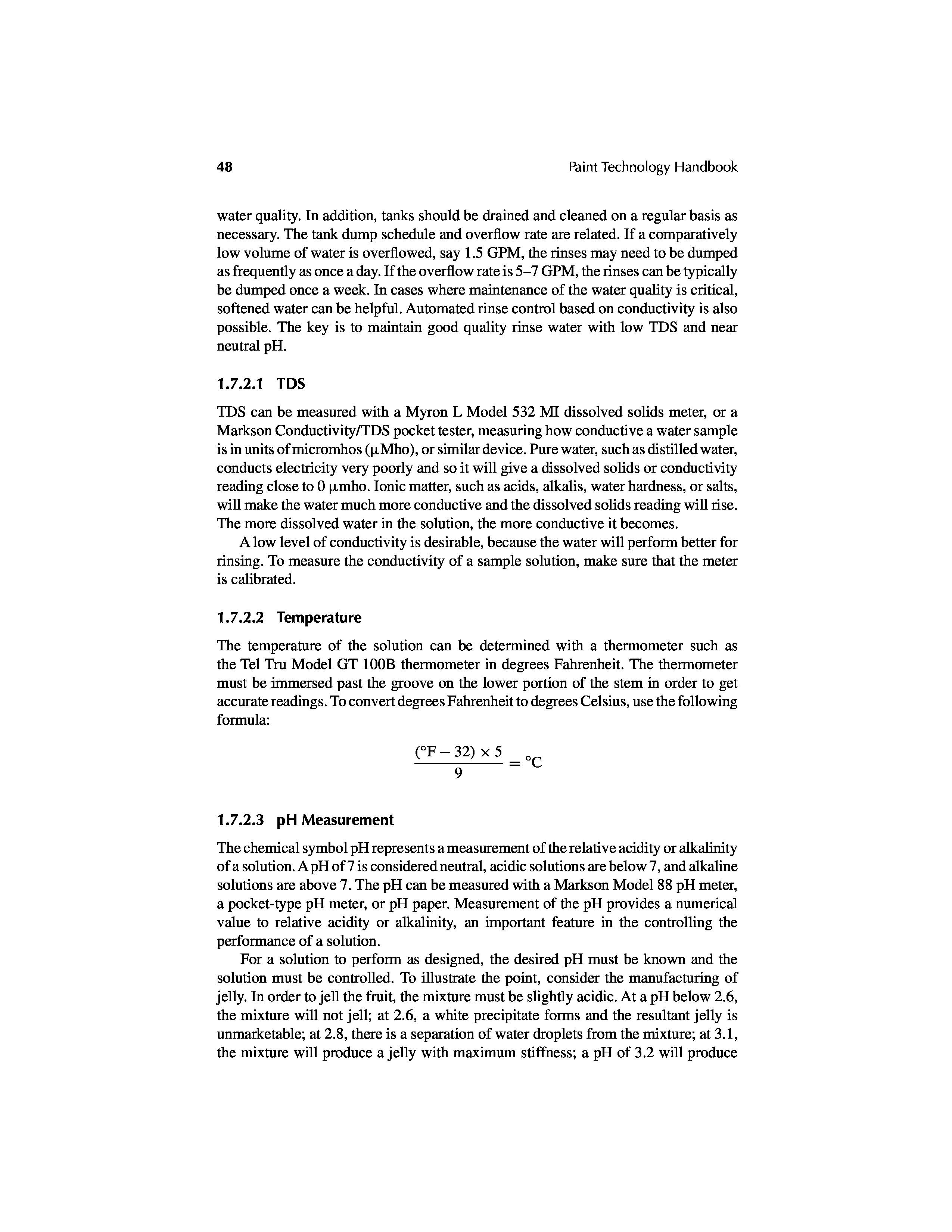 48 Paint Technology Handbook

water quality. In addition, tanks should be drained and cleaned on a regular basis as necessary. The tank dump schedule and overflow rate are related. If a comparatively low volume of water is overflowed, say 1.5 GPM, the rinses may need to be dumped as frequently as once a day. If the overflow rate is 5–7 GPM, the rinses can be typically be dumped once a week. In cases where maintenance of the water quality is critical, softened water can be helpful. Automated rinse control based on conductivity is also possible. The key is to maintain good quality rinse water with low TDS and near neutral pH.

1.7.2.1 TDS

TDS can be measured with a Myron L Model 532 MI dissolved solids meter, or a Markson Conductivity/TDS pocket tester, measuring how conductive a water sample is in units of micromhos (μMho), or similar device. Pure water, such as distilled water, conducts electricity very poorly and so it will give a dissolved solids or conductivity reading close to 0 μmho. Ionic matter, such as acids, alkalis, water hardness, or salts, will make the water much more conductive and the dissolved solids reading will rise. The more dissolved water in the solution, the more conductive it becomes.

A low level of conductivity is desirable, because the water will perform better for rinsing. To measure the conductivity of a sample solution, make sure that the meter is calibrated.

1.7.2.2 Temperature

The temperature of the solution can be determined with a thermometer such as the Tel Tru Model GT 100B thermometer in degrees Fahrenheit. The thermometer must be immersed past the groove on the lower portion of the stem in order to get accurate readings. To convert degrees Fahrenheit to degrees Celsius, use the following formula:

$\frac{(°F - 32) \times 5}{9} = °C$

1.7.2.3 pH Measurement

The chemical symbol pH represents a measurement of the relative acidity or alkalinity of a solution. A pH of 7 is considered neutral, acidic solutions are below 7, and alkaline solutions are above 7. The pH can be measured with a Markson Model 88 pH meter, a pocket-type pH meter, or pH paper. Measurement of the pH provides a numerical value to relative acidity or alkalinity, an important feature in the controlling the performance of a solution.

For a solution to perform as designed, the desired pH must be known and the solution must be controlled. To illustrate the point, consider the manufacturing of jelly. In order to jell the fruit, the mixture must be slightly acidic. At a pH below 2.6, the mixture will not jell; at 2.6, a white precipitate forms and the resultant jelly is unmarketable; at 2.8, there is a separation of water droplets from the mixture; at 3.1, the mixture will produce a jelly with maximum stiffness; a pH of 3.2 will produce